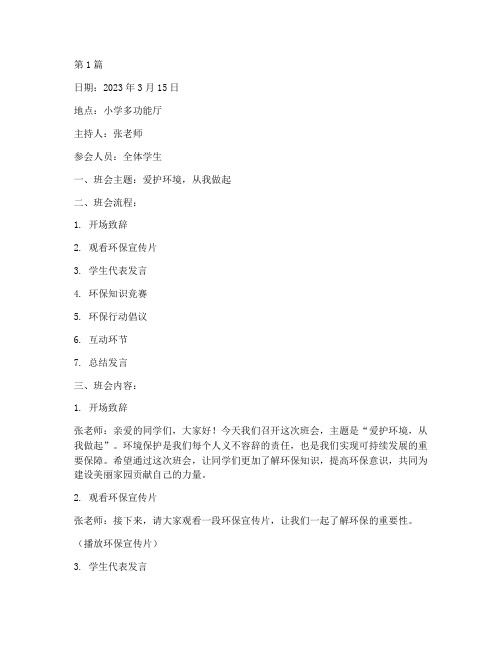 第1篇

日期：2023年3月15日

地点：小学多功能厅

主持人：张老师

参会人员：全体学生

一、班会主题：爱护环境，从我做起

二、班会流程：

1. 开场致辞

2. 观看环保宣传片

3. 学生代表发言

4. 环保知识竞赛

5. 环保行动倡议

6. 互动环节

7. 总结发言

三、班会内容：

1. 开场致辞

张老师：亲爱的同学们，大家好！今天我们召开这次班会，主题是“爱护环境，从我做起”。环境保护是我们每个人义不容辞的责任，也是我们实现可持续发展的重要保障。希望通过这次班会，让同学们更加了解环保知识，提高环保意识，共同为建设美丽家园贡献自己的力量。

2. 观看环保宣传片

张老师：接下来，请大家观看一段环保宣传片，让我们一起了解环保的重要性。

（播放环保宣传片）

3. 学生代表发言